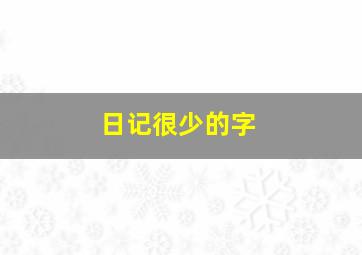 日记很少的字